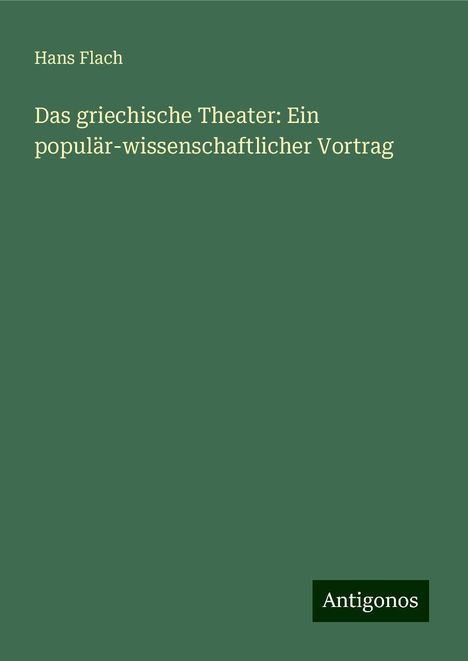 Hans Flach

Das griechische Theater: Ein populär-wissenschaftlicher Vortrag

Antigonos